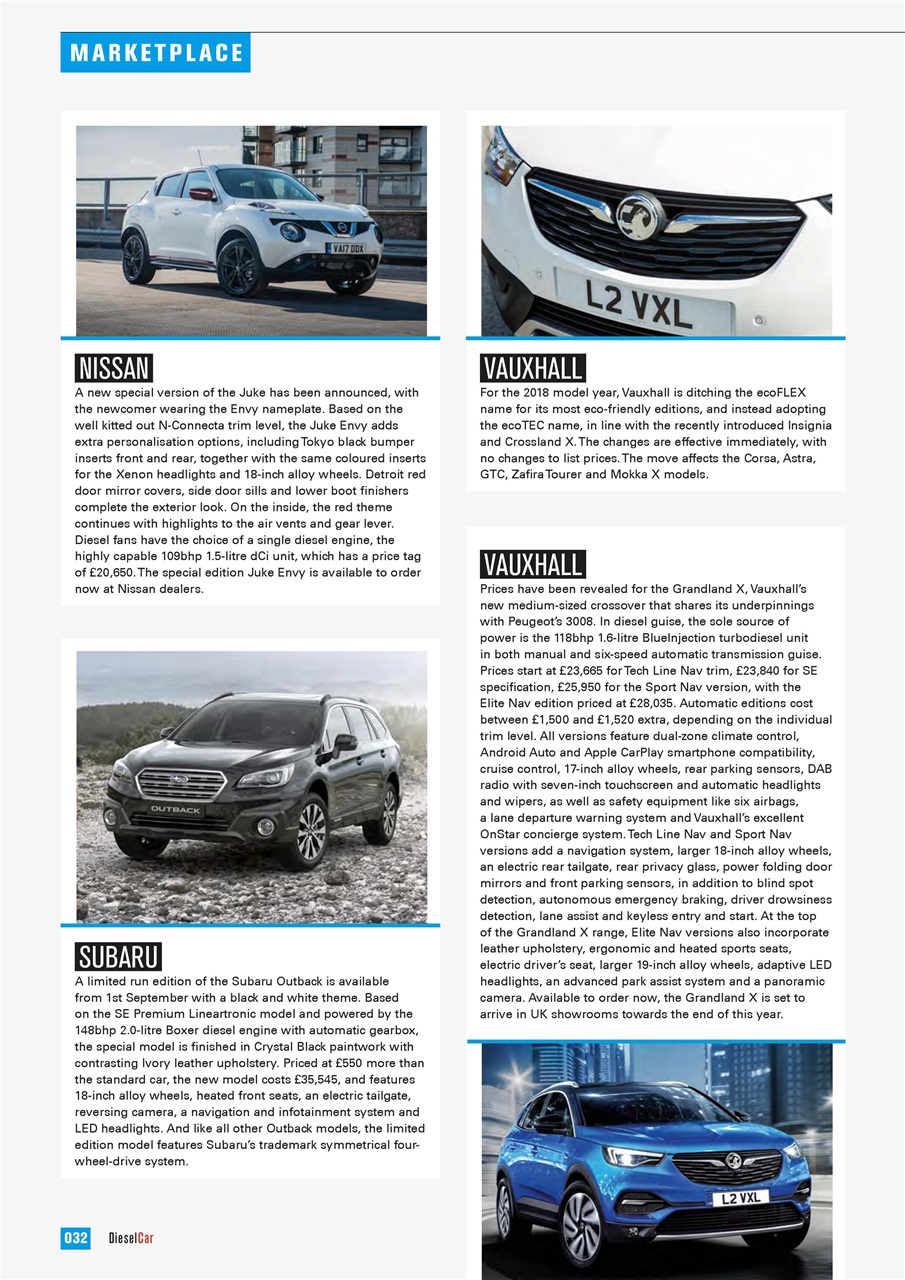 MARKETPLACE

VA17 DDX

NISSAN

A new special version of the Juke has been announced, with the newcomer wearing the Envy nameplate. Based on the well kitted out N-Connecta trim level, the Juke Envy adds extra personalisation options, including Tokyo black bumper inserts front and rear, together with the same coloured inserts for the Xenon headlights and 18-inch alloy wheels. Detroit red door mirror covers, side door sills and lower boot finishers complete the exterior look. On the inside, the red theme continues with highlights to the air vents and gear lever. Diesel fans have the choice of a single diesel engine, the highly capable 109bhp 1.5-litre dCi unit, which has a price tag of £20,650. The special edition Juke Envy is available to order now at Nissan dealers.

OUTBACK

SUBARU

A limited run edition of the Subaru Outback is available from 1st September with a black and white theme. Based on the SE Premium Lineartronic model and powered by the 148bhp 2.0-litre Boxer diesel engine with automatic gearbox, the special model is finished in Crystal Black paintwork with contrasting Ivory leather upholstery. Priced at £550 more than the standard car, the new model costs £35,545, and features 18-inch alloy wheels, heated front seats, an electric tailgate, reversing camera, a navigation and infotainment system and LED headlights. And like all other Outback models, the limited edition model features Subaru's trademark symmetrical four-wheel-drive system.

L2 VXL

VAUXHALL

For the 2018 model year, Vauxhall is ditching the ecoFLEX name for its most eco-friendly editions, and instead adopting the ecoTEC name, in line with the recently introduced Insignia and Crossland X. The changes are effective immediately, with no changes to list prices. The move affects the Corsa, Astra, GTC, Zafira Tourer and Mokka X models.

VAUXHALL

Prices have been revealed for the Grandland X, Vauxhall's new medium-sized crossover that shares its underpinnings with Peugeot's 3008. In diesel guise, the sole source of power is the 118bhp 1.6-litre BlueInjection turbodiesel unit in both manual and six-speed automatic transmission guise. Prices start at £23,665 for Tech Line Nav trim, £23,840 for SE specification, £25,950 for the Sport Nav version, with the Elite Nav edition priced at £28,035. Automatic editions cost between £1,500 and £1,520 extra, depending on the individual trim level. All versions feature dual-zone climate control, Android Auto and Apple CarPlay smartphone compatibility, cruise control, 17-inch alloy wheels, rear parking sensors, DAB radio with seven-inch touchscreen and automatic headlights and wipers, as well as safety equipment like six airbags, a lane departure warning system and Vauxhall's excellent OnStar concierge system. Tech Line Nav and Sport Nav versions add a navigation system, larger 18-inch alloy wheels, an electric rear tailgate, rear privacy glass, power folding door mirrors and front parking sensors, in addition to blind spot detection, autonomous emergency braking, driver drowsiness detection, lane assist and keyless entry and start. At the top of the Grandland X range, Elite Nav versions also incorporate leather upholstery, ergonomic and heated sports seats, electric driver's seat, larger 19-inch alloy wheels, adaptive LED headlights, an advanced park assist system and a panoramic camera. Available to order now, the Grandland X is set to arrive in UK showrooms towards the end of this year.

L2 VXL

032 DieselCar